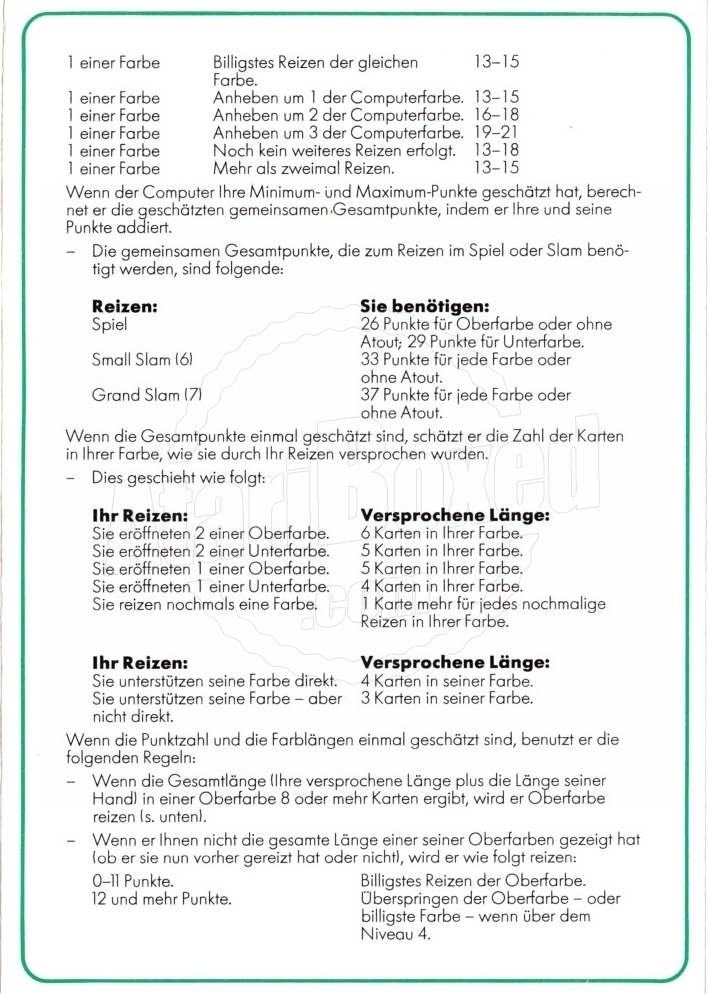 | | | |
|---|---|---|
| 1 einer Farbe | Billigstes Reizen der gleichen Farbe. | 13–15 |
| 1 einer Farbe | Anheben um 1 der Computerfarbe. | 13–15 |
| 1 einer Farbe | Anheben um 2 der Computerfarbe. | 16–18 |
| 1 einer Farbe | Anheben um 3 der Computerfarbe. | 19–21 |
| 1 einer Farbe | Noch kein weiteres Reizen erfolgt. | 13–18 |
| 1 einer Farbe | Mehr als zweimal Reizen. | 13–15 |

Wenn der Computer Ihre Minimum- und Maximum-Punkte geschätzt hat, berechnet er die geschätzten gemeinsamen Gesamtpunkte, indem er Ihre und seine Punkte addiert.

– Die gemeinsamen Gesamtpunkte, die zum Reizen im Spiel oder Slam benötigt werden, sind folgende:

| Reizen: | Sie benötigen: |
|---|---|
| Spiel | 26 Punkte für Oberfarbe oder ohne Atout; 29 Punkte für Unterfarbe. |
| Small Slam (6) | 33 Punkte für jede Farbe oder ohne Atout. |
| Grand Slam (7) | 37 Punkte für jede Farbe oder ohne Atout. |

Wenn die Gesamtpunkte einmal geschätzt sind, schätzt er die Zahl der Karten in Ihrer Farbe, wie sie durch Ihr Reizen versprochen wurden.

– Dies geschieht wie folgt:

| Ihr Reizen: | Versprochene Länge: |
|---|---|
| Sie eröffneten 2 einer Oberfarbe. | 6 Karten in Ihrer Farbe. |
| Sie eröffneten 2 einer Unterfarbe. | 5 Karten in Ihrer Farbe. |
| Sie eröffneten 1 einer Oberfarbe. | 5 Karten in Ihrer Farbe. |
| Sie eröffneten 1 einer Unterfarbe. | 4 Karten in Ihrer Farbe. |
| Sie reizen nochmals eine Farbe. | 1 Karte mehr für jedes nochmalige Reizen in Ihrer Farbe. |

| Ihr Reizen: | Versprochene Länge: |
|---|---|
| Sie unterstützen seine Farbe direkt. | 4 Karten in seiner Farbe. |
| Sie unterstützen seine Farbe – aber nicht direkt. | 3 Karten in seiner Farbe. |

Wenn die Punktzahl und die Farblängen einmal geschätzt sind, benutzt er die folgenden Regeln:

– Wenn die Gesamtlänge (Ihre versprochene Länge plus die Länge seiner Hand) in einer Oberfarbe 8 oder mehr Karten ergibt, wird er Oberfarbe reizen (s. unten).

– Wenn er Ihnen nicht die gesamte Länge einer seiner Oberfarben gezeigt hat (ob er sie nun vorher gereizt hat oder nicht), wird er wie folgt reizen:

| | |
|---|---|
| 0–11 Punkte. | Billigstes Reizen der Oberfarbe. |
| 12 und mehr Punkte. | Überspringen der Oberfarbe – oder billigste Farbe – wenn über dem Niveau 4. |